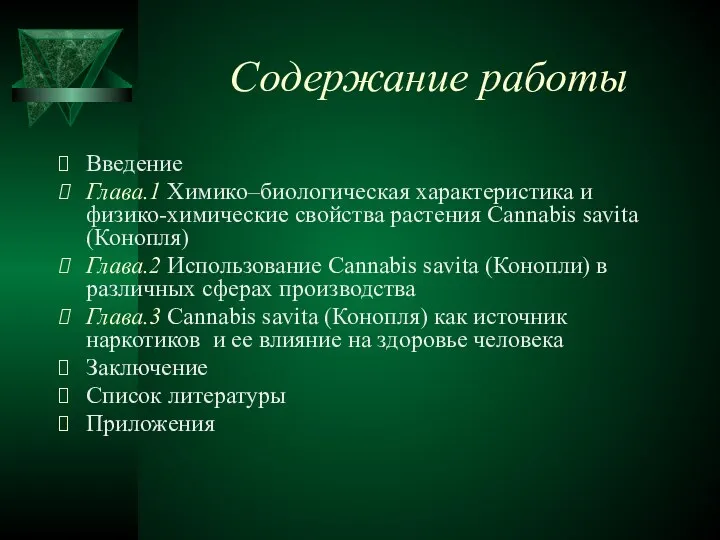 Содержание работы

Введение

Глава.1 Химико–биологическая характеристика и физико-химические свойства растения Cannabis savita (Конопля)

Глава.2 Использование Cannabis savita (Конопли) в различных сферах производства

Глава.3 Cannabis savita (Конопля) как источник наркотиков  и ее влияние на здоровье человека

Заключение

Список литературы

Приложения